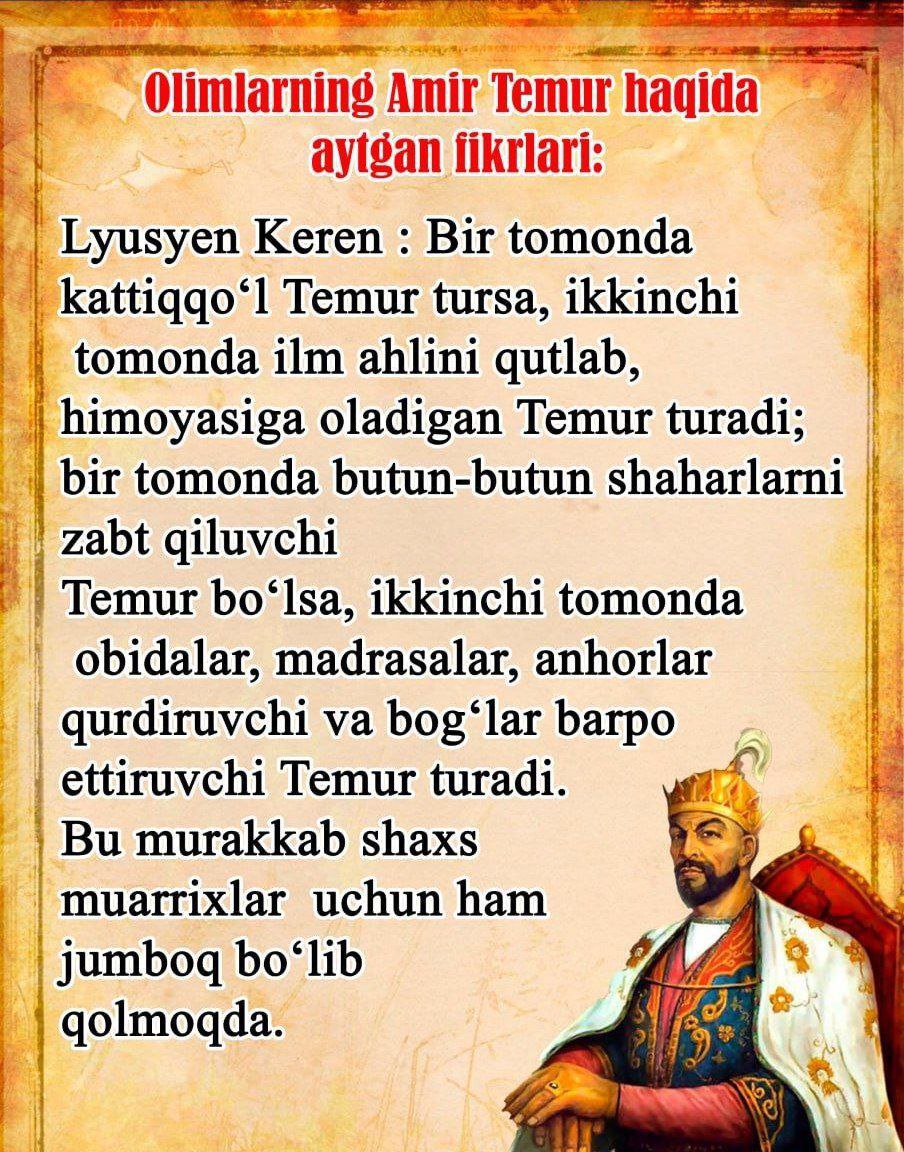 Olimlarning Amir Temur haqida aytgan fikrlari:

Lyusyen Keren : Bir tomonda kattiqqo'l Temur tursa, ikkinchi tomonda ilm ahlini qutlab, himoyasiga oladigan Temur turadi; bir tomonda butun-butun shaharlarni zabt qiluvchi Temur bo'lsa, ikkinchi tomonda obidalar, madrasalar, anhorlar qurdiruvchi va bog'lar barpo ettiruvchi Temur turadi. Bu murakkab shaxs muarrixlar uchun ham jumboq bo'lib qolmoqda.